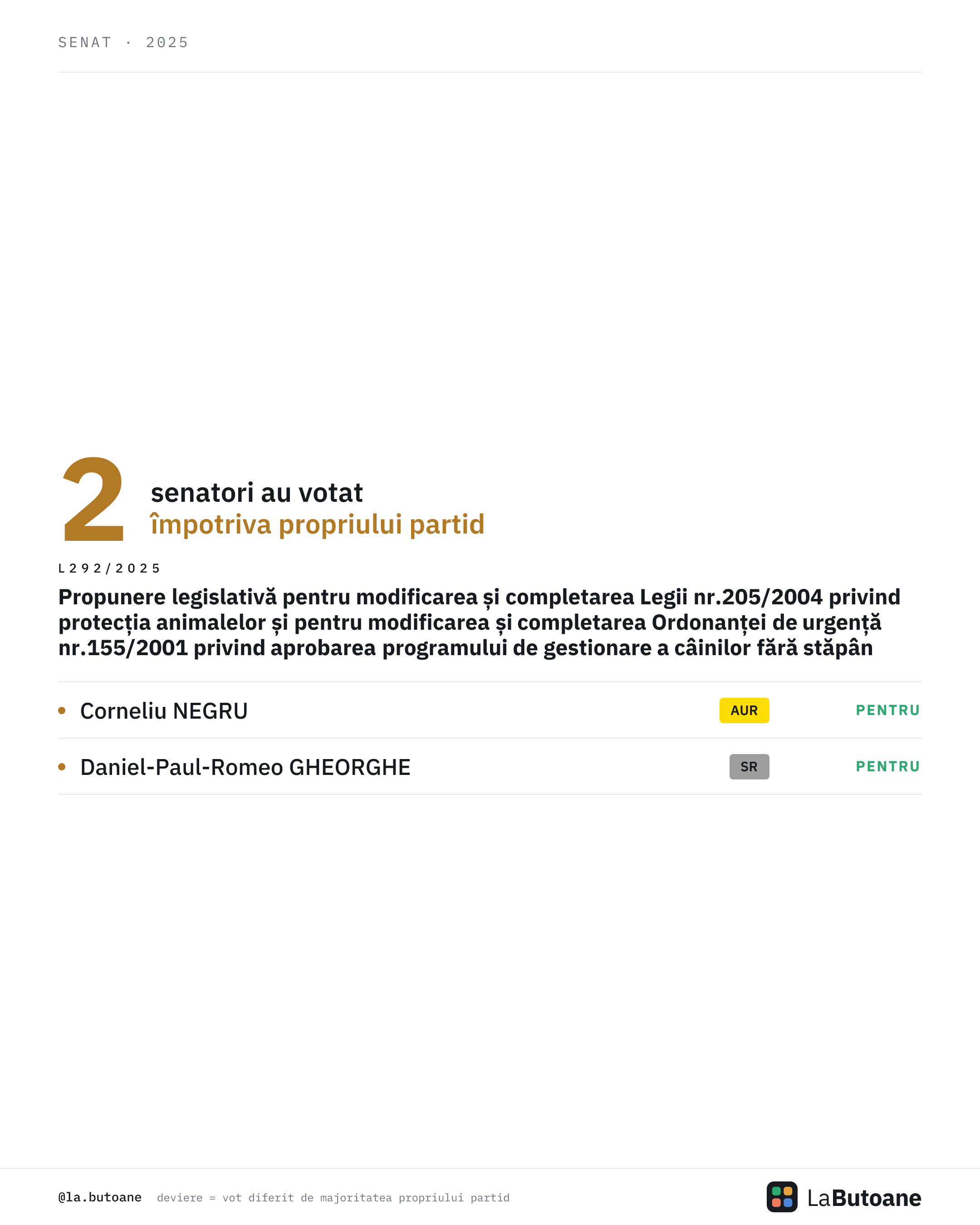 SENAT · 2025

2

senatori au votat
împotriva propriului partid

L292/2025

Propunere legislativă pentru modificarea și completarea Legii nr.205/2004 privind protecția animalelor și pentru modificarea și completarea Ordonanței de urgență nr.155/2001 privind aprobarea programului de gestionare a câinilor fără stăpân

• Corneliu NEGRU AUR PENTRU

• Daniel-Paul-Romeo GHEORGHE SR PENTRU

@la.butoane deviere = vot diferit de majoritatea propriului partid

LaButoane